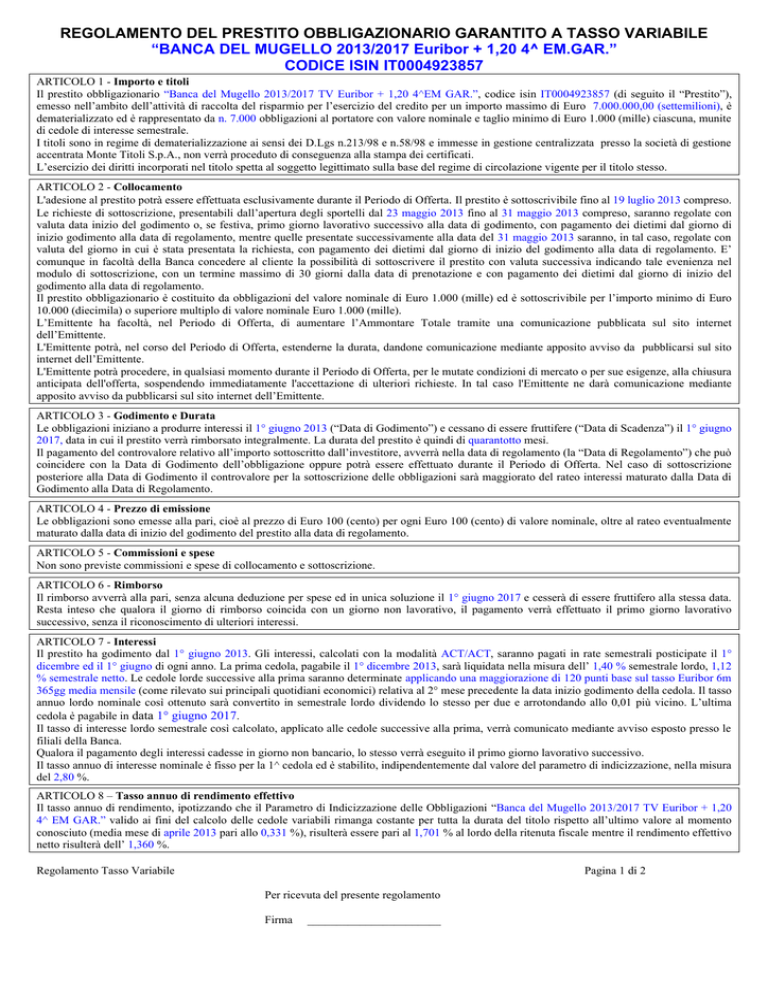 REGOLAMENTO DEL PRESTITO OBBLIGAZIONARIO GARANTITO A TASSO VARIABILE
“BANCA DEL MUGELLO 2013/2017 Euribor + 1,20 4^ EM.GAR.”
CODICE ISIN IT0004923857

ARTICOLO 1 - Importo e titoli
Il prestito obbligazionario “Banca del Mugello 2013/2017 TV Euribor + 1,20 4^EM GAR.”, codice isin IT0004923857 (di seguito il “Prestito”), emesso nell’ambito dell’attività di raccolta del risparmio per l’esercizio del credito per un importo massimo di Euro 7.000.000,00 (settemilioni), è dematerializzato ed è rappresentato da n. 7.000 obbligazioni al portatore con valore nominale e taglio minimo di Euro 1.000 (mille) ciascuna, munite di cedole di interesse semestrale.
I titoli sono in regime di dematerializzazione ai sensi dei D.Lgs n.213/98 e n.58/98 e immesse in gestione centralizzata presso la società di gestione accentrata Monte Titoli S.p.A., non verrà proceduto di conseguenza alla stampa dei certificati.
L’esercizio dei diritti incorporati nel titolo spetta al soggetto legittimato sulla base del regime di circolazione vigente per il titolo stesso.

ARTICOLO 2 - Collocamento
L'adesione al prestito potrà essere effettuata esclusivamente durante il Periodo di Offerta. Il prestito è sottoscrivibile fino al 19 luglio 2013 compreso. Le richieste di sottoscrizione, presentabili dall’apertura degli sportelli dal 23 maggio 2013 fino al 31 maggio 2013 compreso, saranno regolate con valuta data inizio del godimento o, se festiva, primo giorno lavorativo successivo alla data di godimento, con pagamento dei dietimi dal giorno di inizio godimento alla data di regolamento, mentre quelle presentate successivamente alla data del 31 maggio 2013 saranno, in tal caso, regolate con valuta del giorno in cui è stata presentata la richiesta, con pagamento dei dietimi dal giorno di inizio del godimento alla data di regolamento. E’ comunque in facoltà della Banca concedere al cliente la possibilità di sottoscrivere il prestito con valuta successiva indicando tale evenienza nel modulo di sottoscrizione, con un termine massimo di 30 giorni dalla data di prenotazione e con pagamento dei dietimi dal giorno di inizio del godimento alla data di regolamento.
Il prestito obbligazionario è costituito da obbligazioni del valore nominale di Euro 1.000 (mille) ed è sottoscrivibile per l’importo minimo di Euro 10.000 (diecimila) o superiore multiplo di valore nominale Euro 1.000 (mille).
L’Emittente ha facoltà, nel Periodo di Offerta, di aumentare l’Ammontare Totale tramite una comunicazione pubblicata sul sito internet dell’Emittente.
L'Emittente potrà, nel corso del Periodo di Offerta, estenderne la durata, dandone comunicazione mediante apposito avviso da pubblicarsi sul sito internet dell’Emittente.
L'Emittente potrà procedere, in qualsiasi momento durante il Periodo di Offerta, per le mutate condizioni di mercato o per sue esigenze, alla chiusura anticipata dell'offerta, sospendendo immediatamente l'accettazione di ulteriori richieste. In tal caso l'Emittente ne darà comunicazione mediante apposito avviso da pubblicarsi sul sito internet dell’Emittente.

ARTICOLO 3 - Godimento e Durata
Le obbligazioni iniziano a produrre interessi il 1° giugno 2013 (“Data di Godimento”) e cessano di essere fruttifere (“Data di Scadenza”) il 1° giugno 2017, data in cui il prestito verrà rimborsato integralmente. La durata del prestito è quindi di quarantotto mesi.
Il pagamento del controvalore relativo all’importo sottoscritto dall’investitore, avverrà nella data di regolamento (la “Data di Regolamento”) che può coincidere con la Data di Godimento dell’obbligazione oppure potrà essere effettuato durante il Periodo di Offerta. Nel caso di sottoscrizione posteriore alla Data di Godimento il controvalore per la sottoscrizione delle obbligazioni sarà maggiorato del rateo interessi maturato dalla Data di Godimento alla Data di Regolamento.

ARTICOLO 4 - Prezzo di emissione
Le obbligazioni sono emesse alla pari, cioè al prezzo di Euro 100 (cento) per ogni Euro 100 (cento) di valore nominale, oltre al rateo eventualmente maturato dalla data di inizio del godimento del prestito alla data di regolamento.

ARTICOLO 5 - Commissioni e spese
Non sono previste commissioni e spese di collocamento e sottoscrizione.

ARTICOLO 6 - Rimborso
Il rimborso avverrà alla pari, senza alcuna deduzione per spese ed in unica soluzione il 1° giugno 2017 e cesserà di essere fruttifero alla stessa data. Resta inteso che qualora il giorno di rimborso coincida con un giorno non lavorativo, il pagamento verrà effettuato il primo giorno lavorativo successivo, senza il riconoscimento di ulteriori interessi.

ARTICOLO 7 - Interessi
Il prestito ha godimento dal 1° giugno 2013. Gli interessi, calcolati con la modalità ACT/ACT, saranno pagati in rate semestrali posticipate il 1° dicembre ed il 1° giugno di ogni anno. La prima cedola, pagabile il 1° dicembre 2013, sarà liquidata nella misura dell’ 1,40 % semestrale lordo, 1,12 % semestrale netto. Le cedole lorde successive alla prima saranno determinate applicando una maggiorazione di 120 punti base sul tasso Euribor 6m 365gg media mensile (come rilevato sui principali quotidiani economici) relativa al 2° mese precedente la data inizio godimento della cedola. Il tasso annuo lordo nominale così ottenuto sarà convertito in semestrale lordo dividendo lo stesso per due e arrotondando allo 0,01 più vicino. L’ultima cedola è pagabile in data 1° giugno 2017.
Il tasso di interesse lordo semestrale così calcolato, applicato alle cedole successive alla prima, verrà comunicato mediante avviso esposto presso le filiali della Banca.
Qualora il pagamento degli interessi cadesse in giorno non bancario, lo stesso verrà eseguito il primo giorno lavorativo successivo.
Il tasso annuo di interesse nominale è fisso per la 1^ cedola ed è stabilito, indipendentemente dal valore del parametro di indicizzazione, nella misura del 2,80 %.

ARTICOLO 8 – Tasso annuo di rendimento effettivo
Il tasso annuo di rendimento, ipotizzando che il Parametro di Indicizzazione delle Obbligazioni “Banca del Mugello 2013/2017 TV Euribor + 1,20 4^ EM GAR.” valido ai fini del calcolo delle cedole variabili rimanga costante per tutta la durata del titolo rispetto all’ultimo valore al momento conosciuto (media mese di aprile 2013 pari allo 0,331 %), risulterà essere pari al 1,701 % al lordo della ritenuta fiscale mentre il rendimento effettivo netto risulterà dell’ 1,360 %.

Regolamento Tasso Variabile

Pagina 1 di 2

Per ricevuta del presente regolamento

Firma ______________________